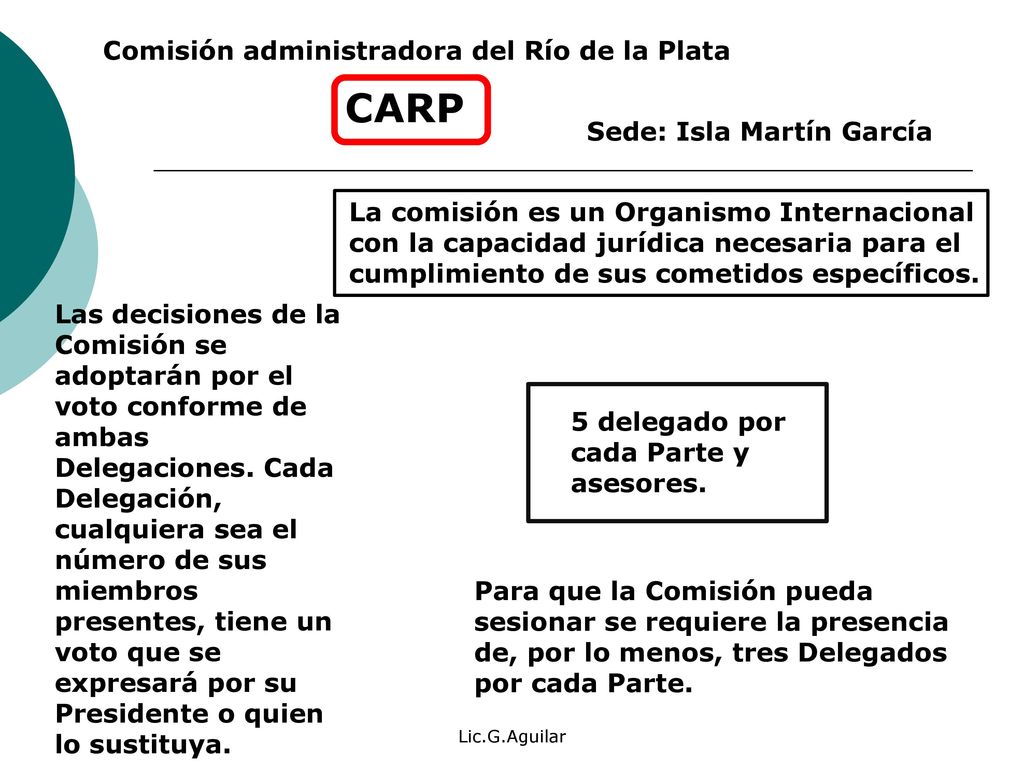 Comisión administradora del Río de la Plata

CARP

Sede: Isla Martín García

La comisión es un Organismo Internacional con la capacidad jurídica necesaria para el cumplimiento de sus cometidos específicos.

Las decisiones de la Comisión se adoptarán por el voto conforme de ambas Delegaciones. Cada Delegación, cualquiera sea el número de sus miembros presentes, tiene un voto que se expresará por su Presidente o quien lo sustituya.

5 delegado por cada Parte y asesores.

Para que la Comisión pueda sesionar se requiere la presencia de, por lo menos, tres Delegados por cada Parte.

Lic.G.Aguilar